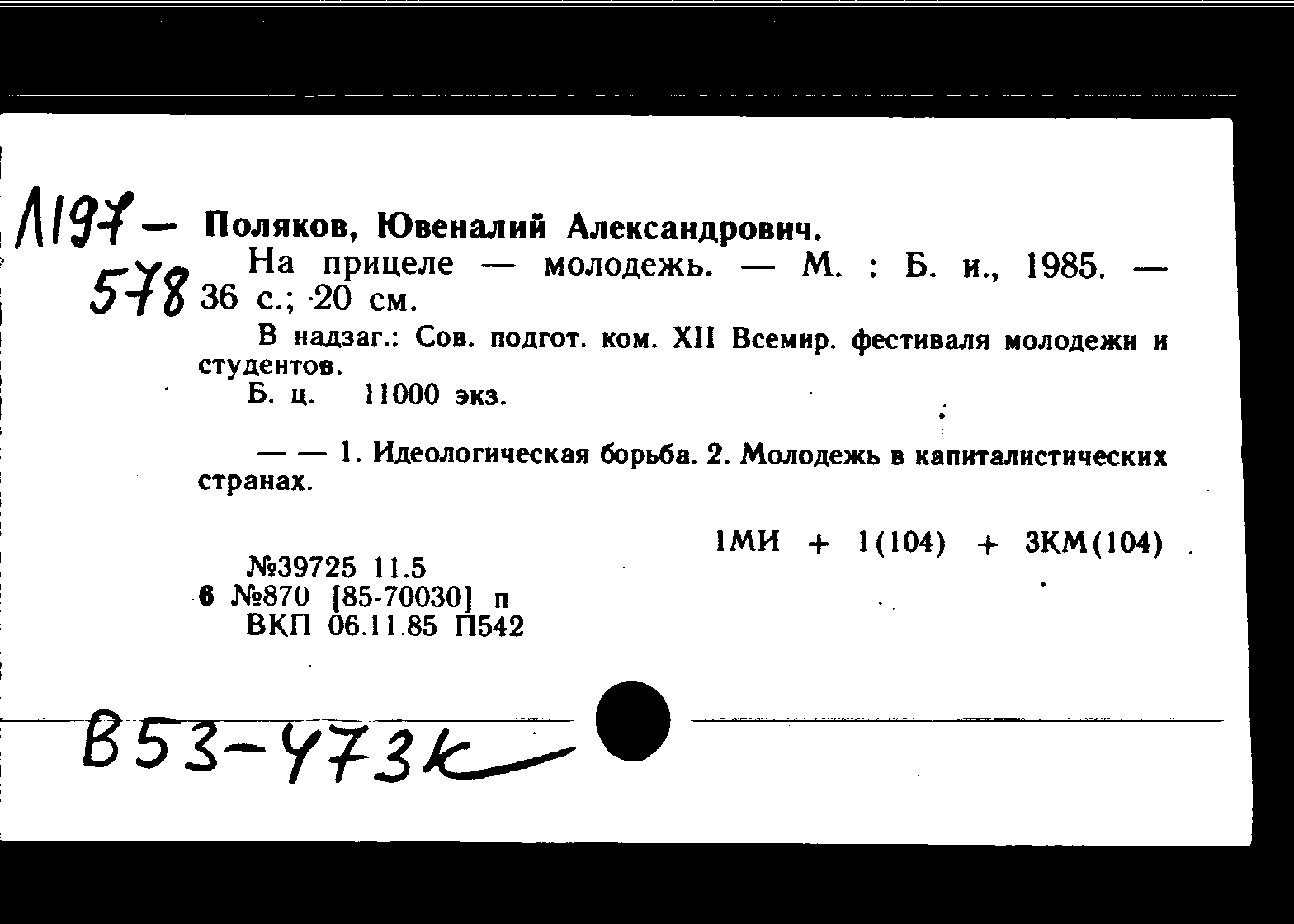 Л197 — 578

Поляков, Ювеналий Александрович.

На прицеле — молодежь. — М. : Б. и., 1985. — 36 с.; 20 см.

В надзаг.: Сов. подгот. ком. XII Всемир. фестиваля молодежи и студентов.

Б. ц. 11000 экз.

— — 1. Идеологическая борьба. 2. Молодежь в капиталистических странах.

1МИ + 1(104) + 3КМ(104)

№39725 11.5
6 №870 [85-70030] п
ВКП 06.11.85 П542

В53-473к